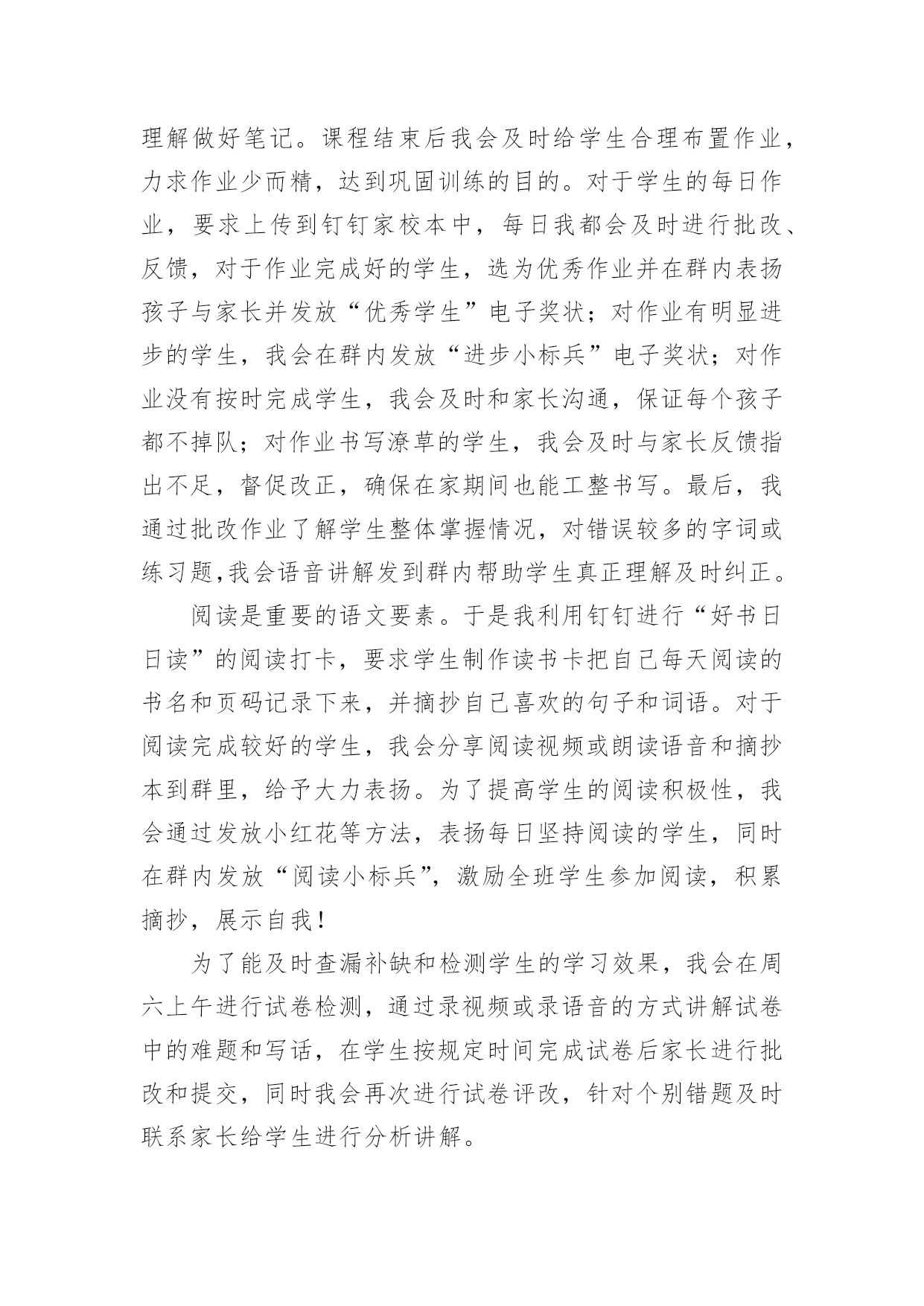 理解做好笔记。课程结束后我会及时给学生合理布置作业，力求作业少而精，达到巩固训练的目的。对于学生的每日作业，要求上传到钉钉家校本中，每日我都会及时进行批改、反馈，对于作业完成好的学生，选为优秀作业并在群内表扬孩子与家长并发放“优秀学生”电子奖状；对作业有明显进步的学生，我会在群内发放“进步小标兵”电子奖状；对作业没有按时完成学生，我会及时和家长沟通，保证每个孩子都不掉队；对作业书写潦草的学生，我会及时与家长反馈指出不足，督促改正，确保在家期间也能工整书写。最后，我通过批改作业了解学生整体掌握情况，对错误较多的字词或练习题,我会语音讲解发到群内帮助学生真正理解及时纠正。

阅读是重要的语文要素。于是我利用钉钉进行“好书日日读”的阅读打卡，要求学生制作读书卡把自己每天阅读的书名和页码记录下来，并摘抄自己喜欢的句子和词语。对于阅读完成较好的学生，我会分享阅读视频或朗读语音和摘抄本到群里，给予大力表扬。为了提高学生的阅读积极性，我会通过发放小红花等方法，表扬每日坚持阅读的学生，同时在群内发放“阅读小标兵”，激励全班学生参加阅读，积累摘抄，展示自我！

为了能及时查漏补缺和检测学生的学习效果，我会在周六上午进行试卷检测，通过录视频或录语音的方式讲解试卷中的难题和写话，在学生按规定时间完成试卷后家长进行批改和提交，同时我会再次进行试卷评改，针对个别错题及时联系家长给学生进行分析讲解。